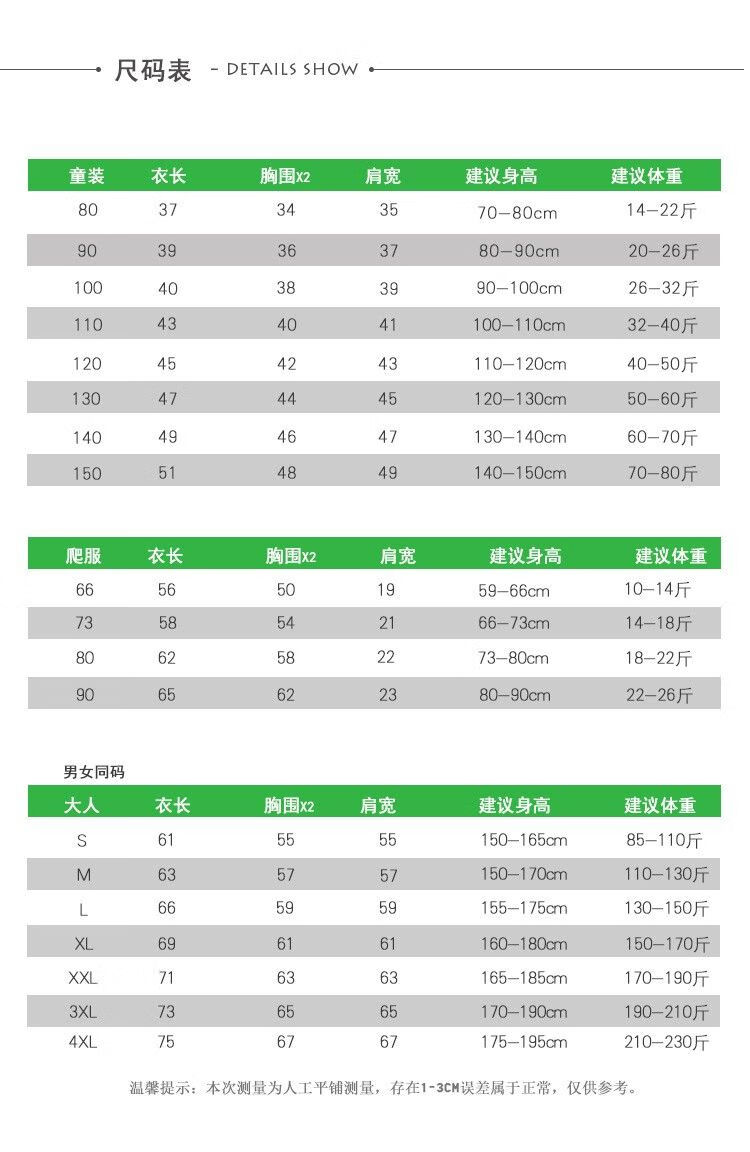 尺码表 - DETAILS SHOW

| 童装 | 衣长 | 胸围X2 | 肩宽 | 建议身高 | 建议体重 |
|---|---|---|---|---|---|
| 80 | 37 | 34 | 35 | 70—80cm | 14—22斤 |
| 90 | 39 | 36 | 37 | 80—90cm | 20—26斤 |
| 100 | 40 | 38 | 39 | 90—100cm | 26—32斤 |
| 110 | 43 | 40 | 41 | 100—110cm | 32—40斤 |
| 120 | 45 | 42 | 43 | 110—120cm | 40—50斤 |
| 130 | 47 | 44 | 45 | 120—130cm | 50—60斤 |
| 140 | 49 | 46 | 47 | 130—140cm | 60—70斤 |
| 150 | 51 | 48 | 49 | 140—150cm | 70—80斤 |

| 爬服 | 衣长 | 胸围X2 | 肩宽 | 建议身高 | 建议体重 |
|---|---|---|---|---|---|
| 66 | 56 | 50 | 19 | 59—66cm | 10—14斤 |
| 73 | 58 | 54 | 21 | 66—73cm | 14—18斤 |
| 80 | 62 | 58 | 22 | 73—80cm | 18—22斤 |
| 90 | 65 | 62 | 23 | 80—90cm | 22—26斤 |

男女同码

| 大人 | 衣长 | 胸围X2 | 肩宽 | 建议身高 | 建议体重 |
|---|---|---|---|---|---|
| S | 61 | 55 | 55 | 150—165cm | 85—110斤 |
| M | 63 | 57 | 57 | 150—170cm | 110—130斤 |
| L | 66 | 59 | 59 | 155—175cm | 130—150斤 |
| XL | 69 | 61 | 61 | 160—180cm | 150—170斤 |
| XXL | 71 | 63 | 63 | 165—185cm | 170—190斤 |
| 3XL | 73 | 65 | 65 | 170—190cm | 190—210斤 |
| 4XL | 75 | 67 | 67 | 175—195cm | 210—230斤 |

温馨提示：本次测量为人工平铺测量，存在1-3CM误差属于正常，仅供参考。